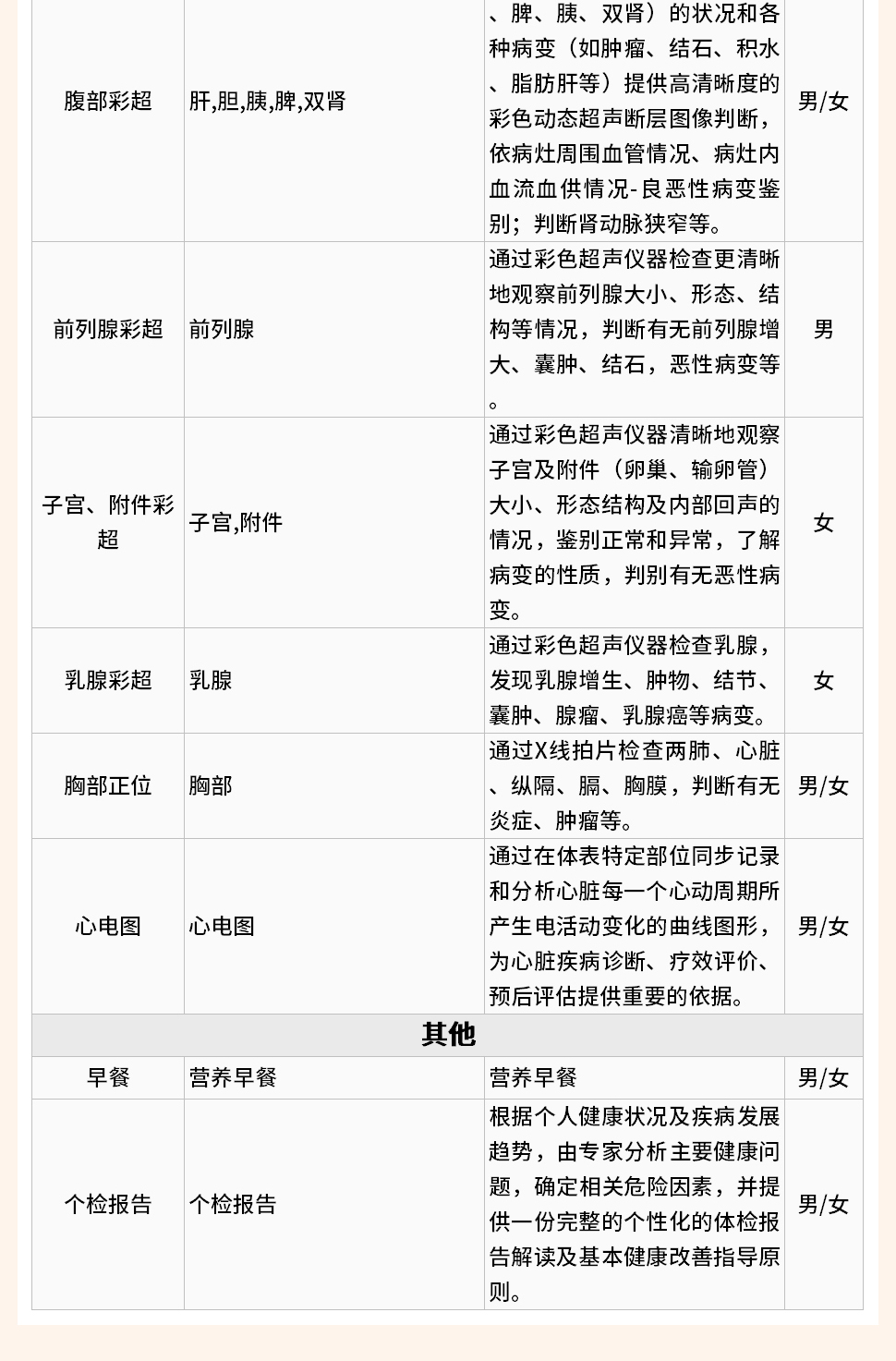 | 腹部彩超 | 肝,胆,胰,脾,双肾 | 、脾、胰、双肾）的状况和各种病变（如肿瘤、结石、积水、脂肪肝等）提供高清晰度的彩色动态超声断层图像判断，依病灶周围血管情况、病灶内血流血供情况-良恶性病变鉴别；判断肾动脉狭窄等。 | 男/女 |
|---|---|---|---|
| 前列腺彩超 | 前列腺 | 通过彩色超声仪器检查更清晰地观察前列腺大小、形态、结构等情况，判断有无前列腺增大、囊肿、结石，恶性病变等。 | 男 |
| 子宫、附件彩超 | 子宫,附件 | 通过彩色超声仪器清晰地观察子宫及附件（卵巢、输卵管）大小、形态结构及内部回声的情况，鉴别正常和异常，了解病变的性质，判别有无恶性病变。 | 女 |
| 乳腺彩超 | 乳腺 | 通过彩色超声仪器检查乳腺，发现乳腺增生、肿物、结节、囊肿、腺瘤、乳腺癌等病变。 | 女 |
| 胸部正位 | 胸部 | 通过X线拍片检查两肺、心脏、纵隔、膈、胸膜，判断有无炎症、肿瘤等。 | 男/女 |
| 心电图 | 心电图 | 通过在体表特定部位同步记录和分析心脏每一个心动周期所产生电活动变化的曲线图形，为心脏疾病诊断、疗效评价、预后评估提供重要的依据。 | 男/女 |
| 其他 | | | |
| 早餐 | 营养早餐 | 营养早餐 | 男/女 |
| 个检报告 | 个检报告 | 根据个人健康状况及疾病发展趋势，由专家分析主要健康问题，确定相关危险因素，并提供一份完整的个性化的体检报告解读及基本健康改善指导原则。 | 男/女 |